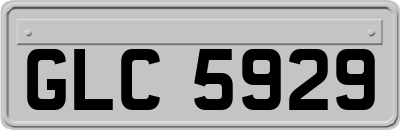 GLC 5929